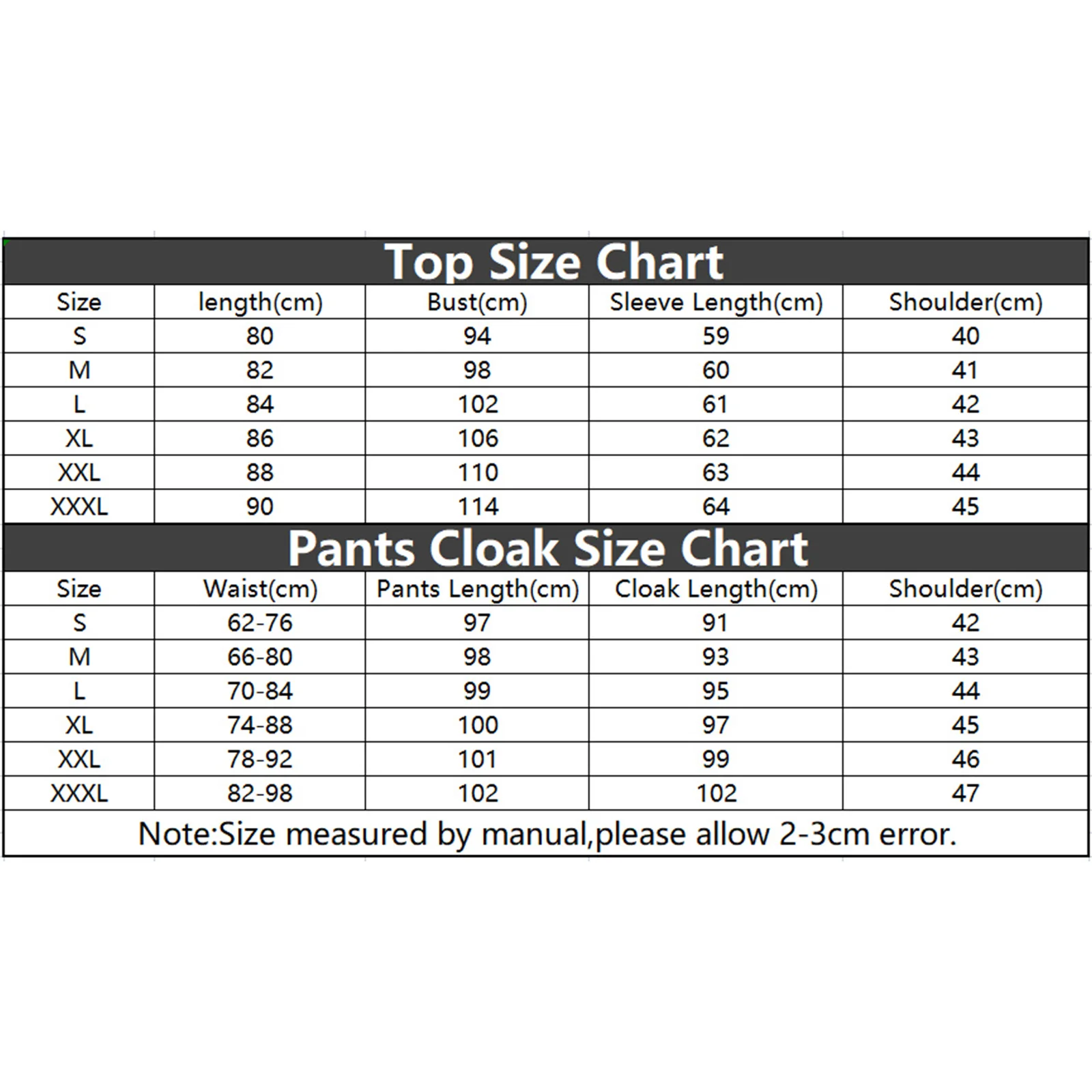 Top Size Chart

| Size | length(cm) | Bust(cm) | Sleeve Length(cm) | Shoulder(cm) |
|---|---|---|---|---|
| S | 80 | 94 | 59 | 40 |
| M | 82 | 98 | 60 | 41 |
| L | 84 | 102 | 61 | 42 |
| XL | 86 | 106 | 62 | 43 |
| XXL | 88 | 110 | 63 | 44 |
| XXXL | 90 | 114 | 64 | 45 |

Pants Cloak Size Chart

| Size | Waist(cm) | Pants Length(cm) | Cloak Length(cm) | Shoulder(cm) |
|---|---|---|---|---|
| S | 62-76 | 97 | 91 | 42 |
| M | 66-80 | 98 | 93 | 43 |
| L | 70-84 | 99 | 95 | 44 |
| XL | 74-88 | 100 | 97 | 45 |
| XXL | 78-92 | 101 | 99 | 46 |
| XXXL | 82-98 | 102 | 102 | 47 |

Note:Size measured by manual,please allow 2-3cm error.